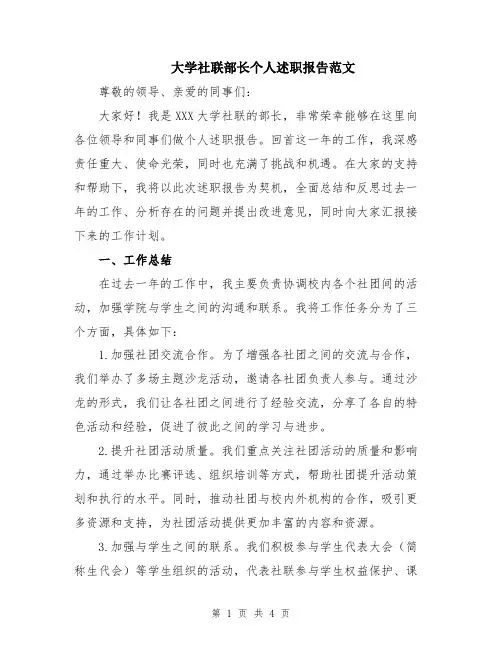 大学社联部长个人述职报告范文

尊敬的领导、亲爱的同事们：

大家好！我是XXX大学社联的部长，非常荣幸能够在这里向各位领导和同事们做个人述职报告。回首这一年的工作，我深感责任重大、使命光荣，同时也充满了挑战和机遇。在大家的支持和帮助下，我将以此次述职报告为契机，全面总结和反思过去一年的工作、分析存在的问题并提出改进意见，同时向大家汇报接下来的工作计划。

一、工作总结

在过去一年的工作中，我主要负责协调校内各个社团间的活动，加强学院与学生之间的沟通和联系。我将工作任务分为了三个方面，具体如下：

1.加强社团交流合作。为了增强各社团之间的交流与合作，我们举办了多场主题沙龙活动，邀请各社团负责人参与。通过沙龙的形式，我们让各社团之间进行了经验交流，分享了各自的特色活动和经验，促进了彼此之间的学习与进步。

2.提升社团活动质量。我们重点关注社团活动的质量和影响力，通过举办比赛评选、组织培训等方式，帮助社团提升活动策划和执行的水平。同时，推动社团与校内外机构的合作，吸引更多资源和支持，为社团活动提供更加丰富的内容和资源。

3.加强与学生之间的联系。我们积极参与学生代表大会（简称生代会）等学生组织的活动，代表社联参与学生权益保护、课

第 1 页 共 4 页